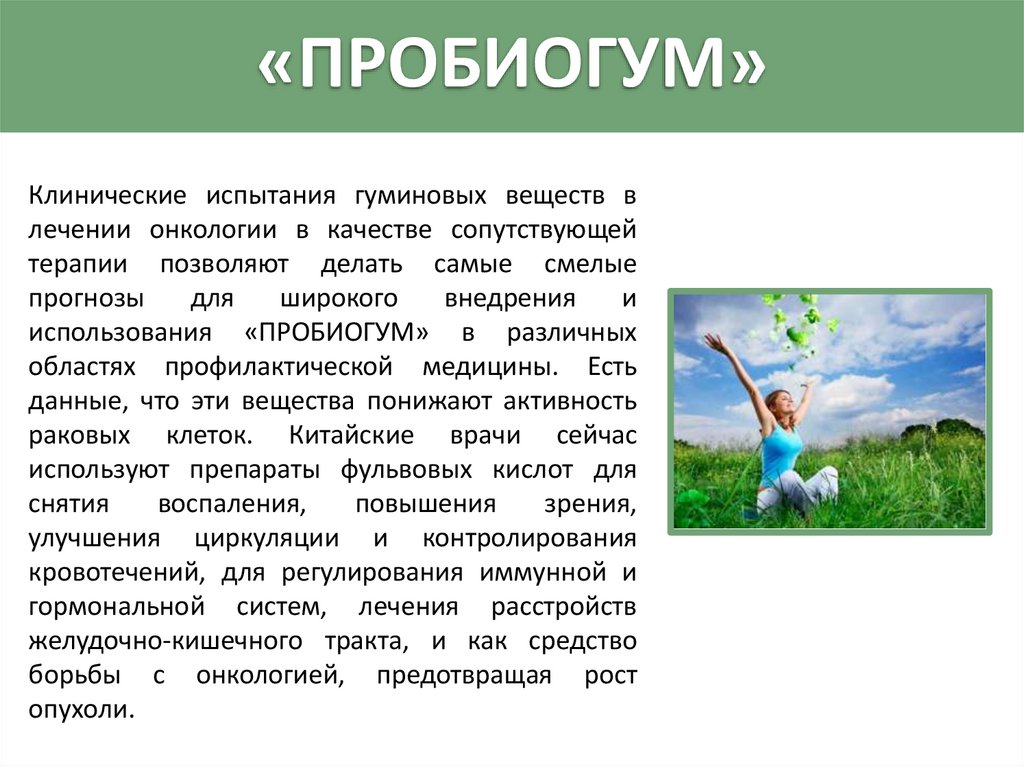 «ПРОБИОГУМ»

Клинические испытания гуминовых веществ в лечении онкологии в качестве сопутствующей терапии позволяют делать самые смелые прогнозы для широкого внедрения и использования «ПРОБИОГУМ» в различных областях профилактической медицины. Есть данные, что эти вещества понижают активность раковых клеток. Китайские врачи сейчас используют препараты фульвовых кислот для снятия воспаления, повышения зрения, улучшения циркуляции и контролирования кровотечений, для регулирования иммунной и гормональной систем, лечения расстройств желудочно-кишечного тракта, и как средство борьбы с онкологией, предотвращая рост опухоли.